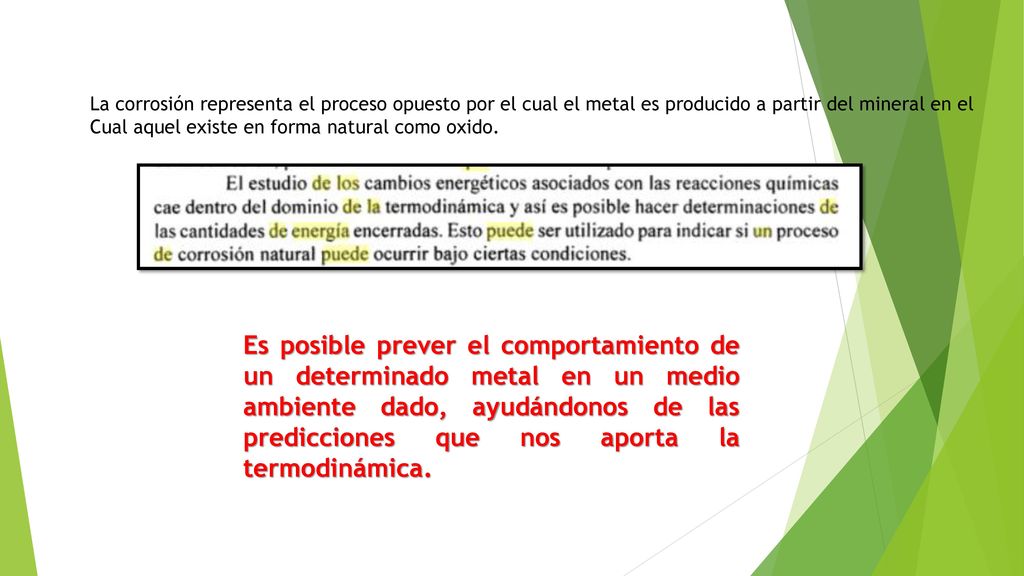 La corrosión representa el proceso opuesto por el cual el metal es producido a partir del mineral en el Cual aquel existe en forma natural como oxido.

El estudio de los cambios energéticos asociados con las reacciones químicas cae dentro del dominio de la termodinámica y así es posible hacer determinaciones de las cantidades de energía encerradas. Esto puede ser utilizado para indicar si un proceso de corrosión natural puede ocurrir bajo ciertas condiciones.

Es posible prever el comportamiento de un determinado metal en un medio ambiente dado, ayudándonos de las predicciones que nos aporta la termodinámica.